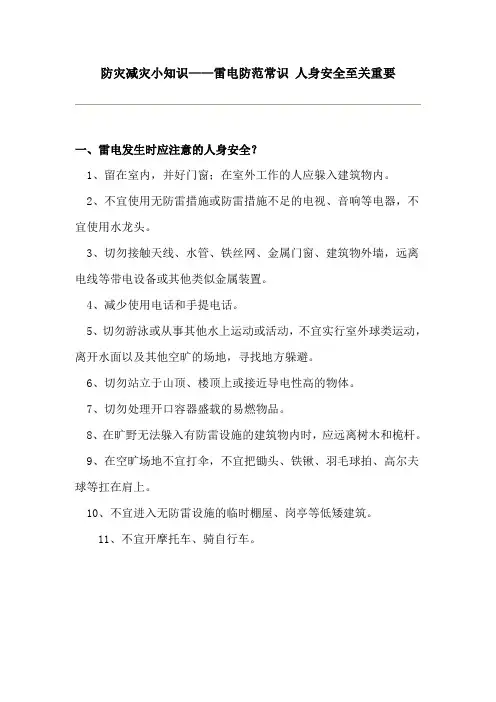 防灾减灾小知识——雷电防范常识 人身安全至关重要

一、雷电发生时应注意的人身安全？

1、留在室内，并好门窗；在室外工作的人应躲入建筑物内。

2、不宜使用无防雷措施或防雷措施不足的电视、音响等电器，不宜使用水龙头。

3、切勿接触天线、水管、铁丝网、金属门窗、建筑物外墙，远离电线等带电设备或其他类似金属装置。

4、减少使用电话和手提电话。

5、切勿游泳或从事其他水上运动或活动，不宜实行室外球类运动，离开水面以及其他空旷的场地，寻找地方躲避。

6、切勿站立于山顶、楼顶上或接近导电性高的物体。

7、切勿处理开口容器盛载的易燃物品。

8、在旷野无法躲入有防雷设施的建筑物内时，应远离树木和桅杆。

9、在空旷场地不宜打伞，不宜把锄头、铁锹、羽毛球拍、高尔夫球等扛在肩上。

10、不宜进入无防雷设施的临时棚屋、岗亭等低矮建筑。

11、不宜开摩托车、骑自行车。